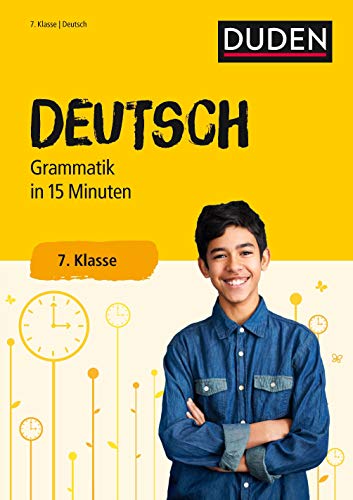 7. Klasse | Deutsch

DUDEN

DEUTSCH

Grammatik in 15 Minuten

7. Klasse